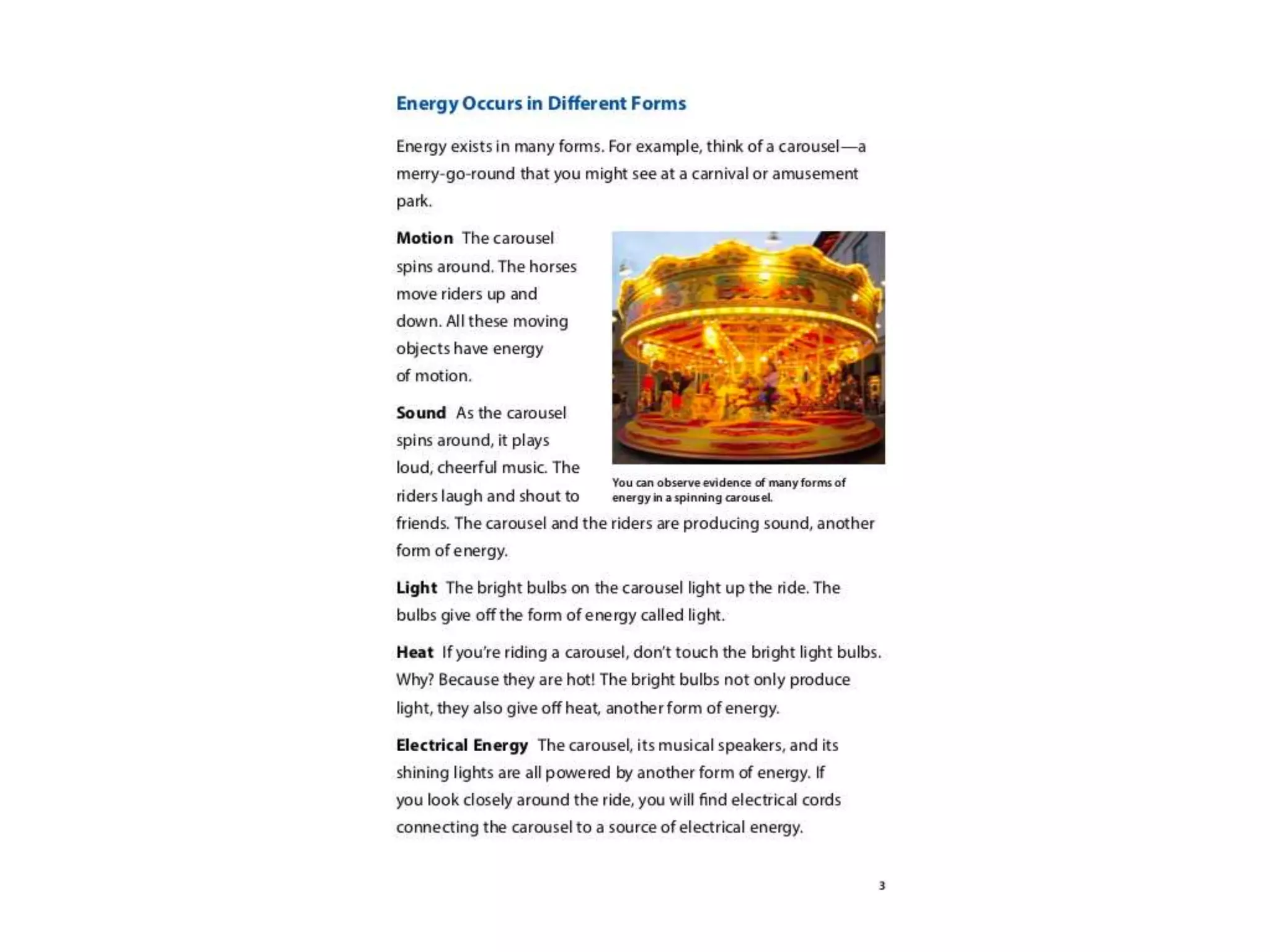 Energy Occurs in Different Forms

Energy exists in many forms. For example, think of a carousel—a merry-go-round that you might see at a carnival or amusement park.

Motion The carousel spins around. The horses move riders up and down. All these moving objects have energy of motion.

Sound As the carousel spins around, it plays loud, cheerful music. The riders laugh and shout to friends. The carousel and the riders are producing sound, another form of energy.

You can observe evidence of many forms of energy in a spinning carousel.

Light The bright bulbs on the carousel light up the ride. The bulbs give off the form of energy called light.

Heat If you're riding a carousel, don't touch the bright light bulbs. Why? Because they are hot! The bright bulbs not only produce light, they also give off heat, another form of energy.

Electrical Energy The carousel, its musical speakers, and its shining lights are all powered by another form of energy. If you look closely around the ride, you will find electrical cords connecting the carousel to a source of electrical energy.

3